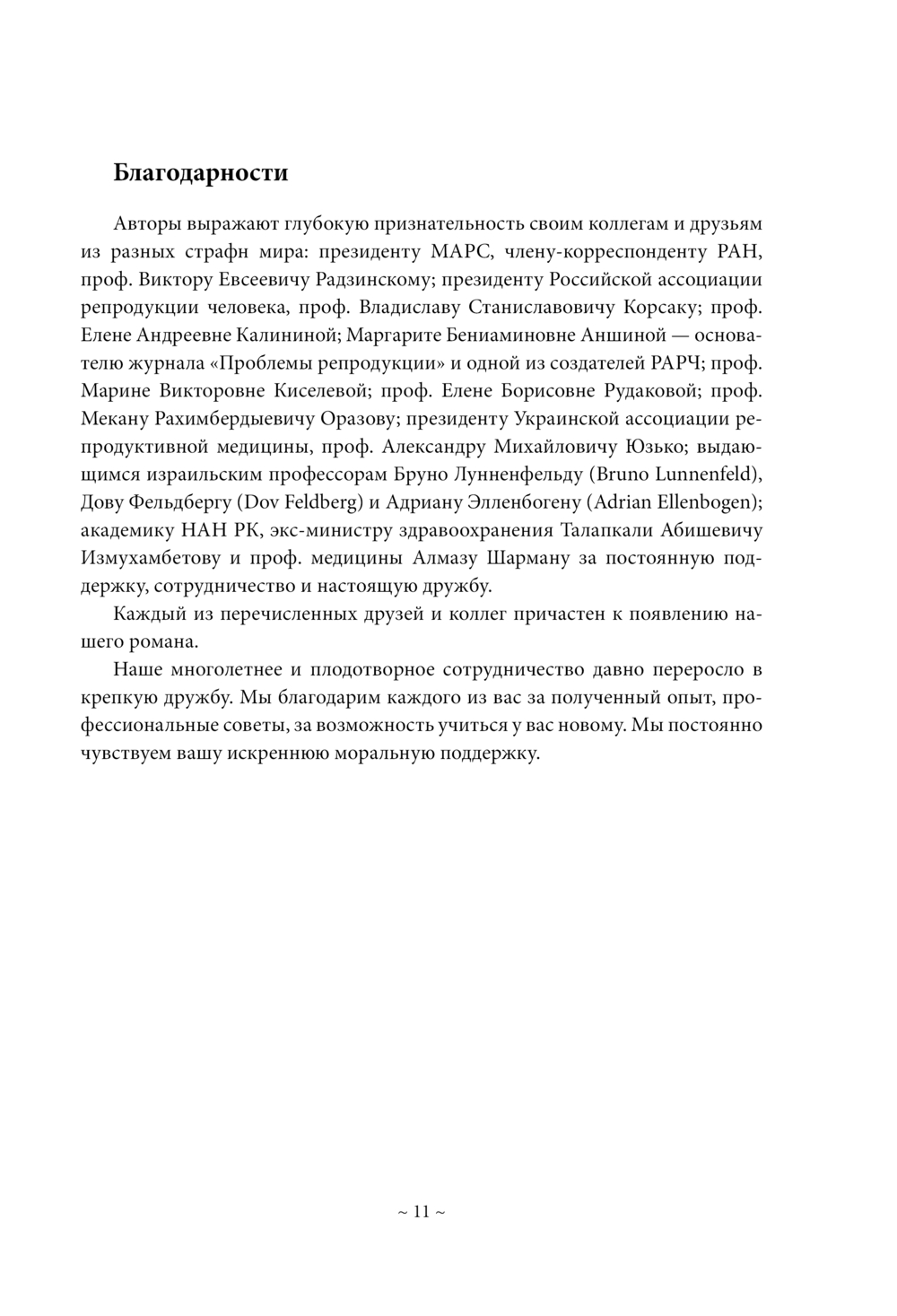 Благодарности

Авторы выражают глубокую признательность своим коллегам и друзьям из разных страфн мира: президенту МАРС, члену-корреспонденту РАН, проф. Виктору Евсеевичу Радзинскому; президенту Российской ассоциации репродукции человека, проф. Владиславу Станиславовичу Корсаку; проф. Елене Андреевне Калининой; Маргарите Бениаминовне Аншиной — основателю журнала «Проблемы репродукции» и одной из создателей РАРЧ; проф. Марине Викторовне Киселевой; проф. Елене Борисовне Рудаковой; проф. Мекану Рахимбердыевичу Оразову; президенту Украинской ассоциации репродуктивной медицины, проф. Александру Михайловичу Юзько; выдающимся израильским профессорам Бруно Лунненфельду (Bruno Lunnenfeld), Дову Фельдбергу (Dov Feldberg) и Адриану Элленбогену (Adrian Ellenbogen); академику НАН РК, экс-министру здравоохранения Талапкали Абишевичу Измухамбетову и проф. медицины Алмазу Шарману за постоянную поддержку, сотрудничество и настоящую дружбу.

Каждый из перечисленных друзей и коллег причастен к появлению нашего романа.

Наше многолетнее и плодотворное сотрудничество давно переросло в крепкую дружбу. Мы благодарим каждого из вас за полученный опыт, профессиональные советы, за возможность учиться у вас новому. Мы постоянно чувствуем вашу искреннюю моральную поддержку.

~ 11 ~